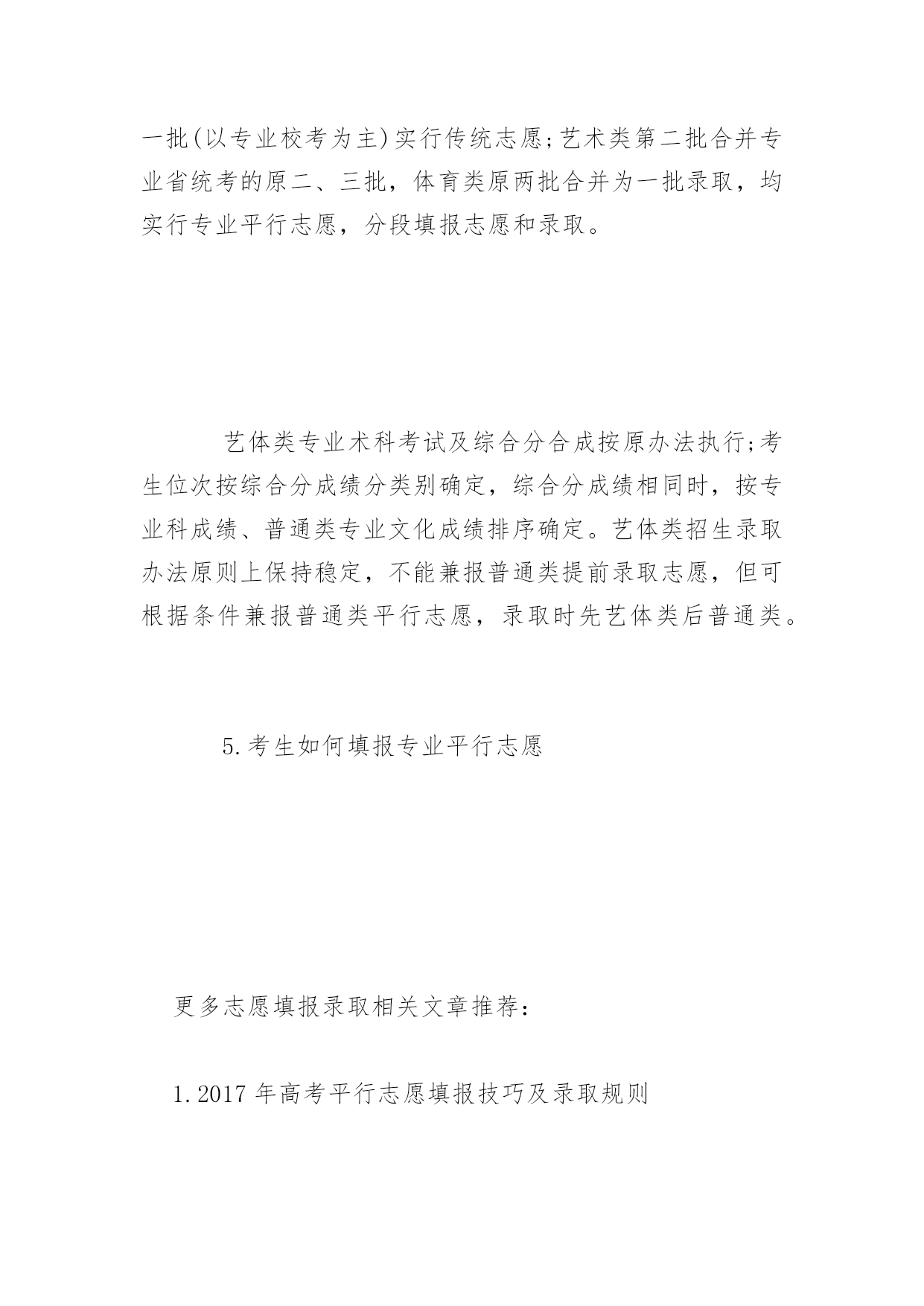 一批(以专业校考为主)实行传统志愿;艺术类第二批合并专业省统考的原二、三批，体育类原两批合并为一批录取，均实行专业平行志愿，分段填报志愿和录取。

艺体类专业术科考试及综合分合成按原办法执行;考生位次按综合分成绩分类别确定，综合分成绩相同时，按专业科成绩、普通类专业文化成绩排序确定。艺体类招生录取办法原则上保持稳定，不能兼报普通类提前录取志愿，但可根据条件兼报普通类平行志愿，录取时先艺体类后普通类。

5.考生如何填报专业平行志愿

更多志愿填报录取相关文章推荐:

1.2017年高考平行志愿填报技巧及录取规则